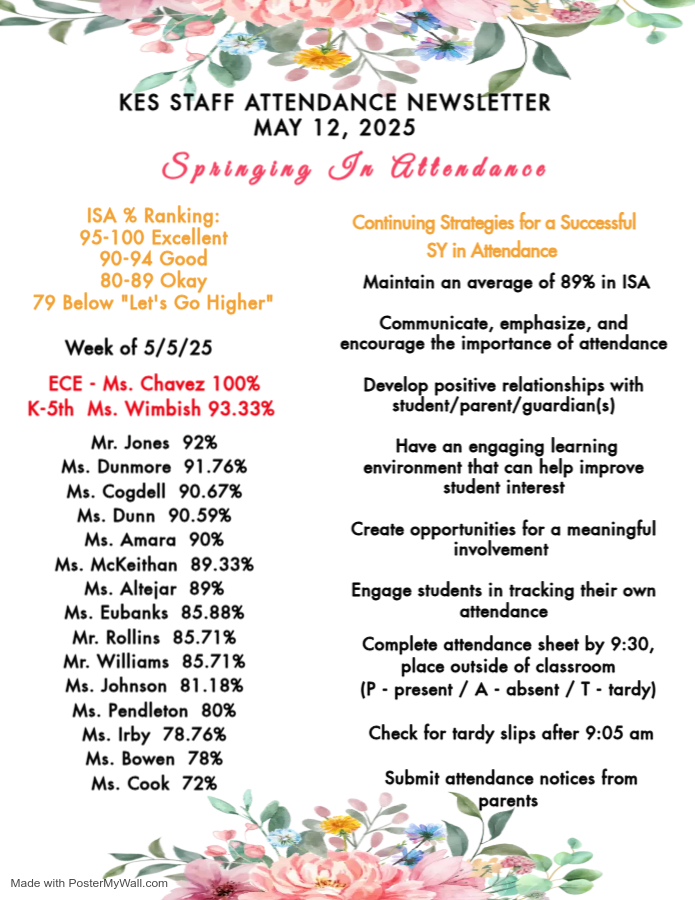 KES STAFF ATTENDANCE NEWSLETTER
MAY 12, 2025

Springing In Attendance

ISA % Ranking:
95-100 Excellent
90-94 Good
80-89 Okay
79 Below "Let's Go Higher"

Week of 5/5/25

ECE - Ms. Chavez 100%
K-5th Ms. Wimbish 93.33%

Mr. Jones 92%
Ms. Dunmore 91.76%
Ms. Cogdell 90.67%
Ms. Dunn 90.59%
Ms. Amara 90%
Ms. McKeithan 89.33%
Ms. Altejar 89%
Ms. Eubanks 85.88%
Mr. Rollins 85.71%
Mr. Williams 85.71%
Ms. Johnson 81.18%
Ms. Pendleton 80%
Ms. Irby 78.76%
Ms. Bowen 78%
Ms. Cook 72%

Continuing Strategies for a Successful SY in Attendance

Maintain an average of 89% in ISA

Communicate, emphasize, and encourage the importance of attendance

Develop positive relationships with student/parent/guardian(s)

Have an engaging learning environment that can help improve student interest

Create opportunities for a meaningful involvement

Engage students in tracking their own attendance

Complete attendance sheet by 9:30, place outside of classroom (P - present / A - absent / T - tardy)

Check for tardy slips after 9:05 am

Submit attendance notices from parents

Made with PosterMyWall.com